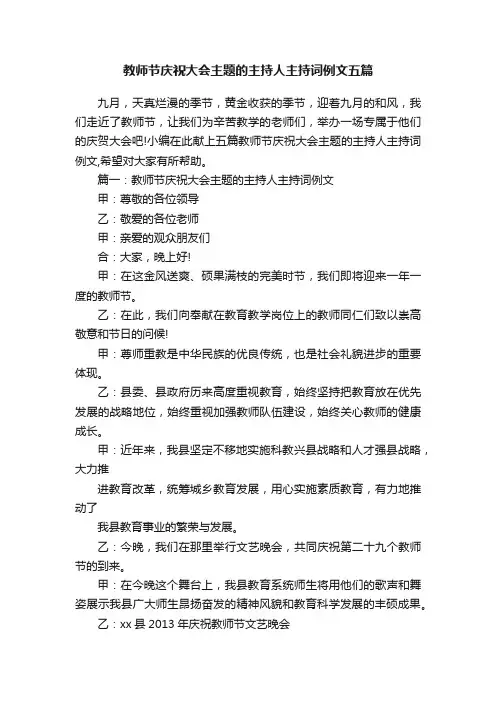 教师节庆祝大会主题的主持人主持词例文五篇

九月，天真烂漫的季节，黄金收获的季节，迎着九月的和风，我们走近了教师节，让我们为辛苦教学的老师们，举办一场专属于他们的庆贺大会吧!小编在此献上五篇教师节庆祝大会主题的主持人主持词例文,希望对大家有所帮助。

篇一：教师节庆祝大会主题的主持人主持词例文

甲：尊敬的各位领导

乙：敬爱的各位老师

甲：亲爱的观众朋友们

合：大家，晚上好!

甲：在这金风送爽、硕果满枝的完美时节，我们即将迎来一年一度的教师节。

乙：在此，我们向奉献在教育教学岗位上的教师同仁们致以崇高敬意和节日的问候!

甲：尊师重教是中华民族的优良传统，也是社会礼貌进步的重要体现。

乙：县委、县政府历来高度重视教育，始终坚持把教育放在优先发展的战略地位，始终重视加强教师队伍建设，始终关心教师的健康成长。

甲：近年来，我县坚定不移地实施科教兴县战略和人才强县战略，大力推

进教育改革，统筹城乡教育发展，用心实施素质教育，有力地推动了

我县教育事业的繁荣与发展。

乙：今晚，我们在那里举行文艺晚会，共同庆祝第二十九个教师节的到来。

甲：在今晚这个舞台上，我县教育系统师生将用他们的歌声和舞姿展示我县广大师生昂扬奋发的精神风貌和教育科学发展的丰硕成果。

乙：xx 县 2013 年庆祝教师节文艺晚会